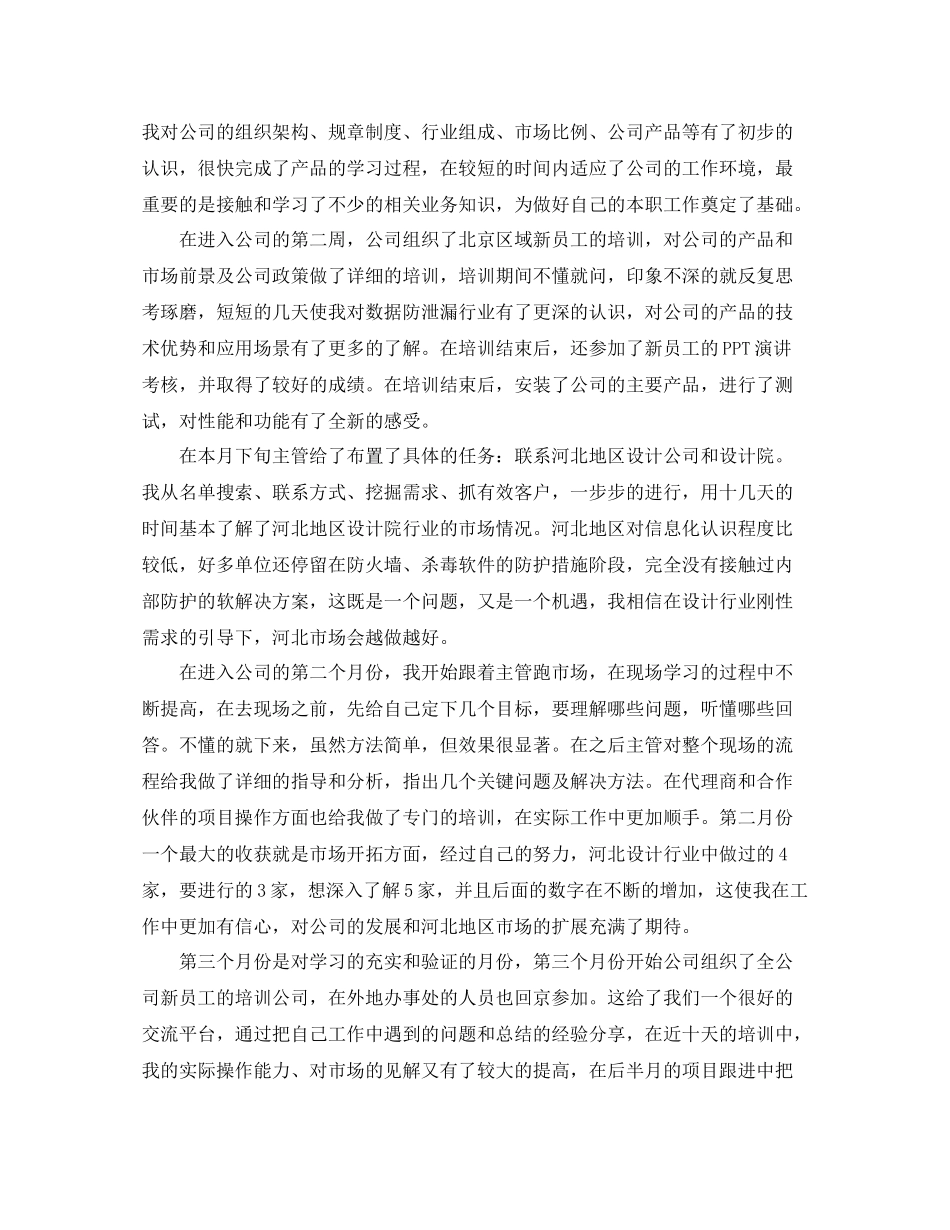 我对公司的组织架构、规章制度、行业组成、市场比例、公司产品等有了初步的认识，很快完成了产品的学习过程，在较短的时间内适应了公司的工作环境，最重要的是接触和学习了不少的相关业务知识，为做好自己的本职工作奠定了基础。

在进入公司的第二周，公司组织了北京区域新员工的培训，对公司的产品和市场前景及公司政策做了详细的培训，培训期间不懂就问，印象不深的就反复思考琢磨，短短的几天使我对数据防泄漏行业有了更深的认识，对公司的产品的技术优势和应用场景有了更多的了解。在培训结束后，还参加了新员工的PPT演讲考核，并取得了较好的成绩。在培训结束后，安装了公司的主要产品，进行了测试，对性能和功能有了全新的感受。

在本月下旬主管给了布置了具体的任务：联系河北地区设计公司和设计院。我从名单搜索、联系方式、挖掘需求、抓有效客户，一步步的进行，用十几天的时间基本了解了河北地区设计院行业的市场情况。河北地区对信息化认识程度比较低，好多单位还停留在防火墙、杀毒软件的防护措施阶段，完全没有接触过内部防护的软解决方案，这既是一个问题，又是一个机遇，我相信在设计行业刚性需求的引导下，河北市场会越做越好。

在进入公司的第二个月份，我开始跟着主管跑市场，在现场学习的过程中不断提高，在去现场之前，先给自己定下几个目标，要理解哪些问题，听懂哪些回答。不懂的就下来，虽然方法简单，但效果很显著。在之后主管对整个现场的流程给我做了详细的指导和分析，指出几个关键问题及解决方法。在代理商和合作伙伴的项目操作方面也给我做了专门的培训，在实际工作中更加顺手。第二月份一个最大的收获就是市场开拓方面，经过自己的努力，河北设计行业中做过的4家，要进行的3家，想深入了解5家，并且后面的数字在不断的增加，这使我在工作中更加有信心，对公司的发展和河北地区市场的扩展充满了期待。

第三个月份是对学习的充实和验证的月份，第三个月份开始公司组织了全公司新员工的培训公司，在外地办事处的人员也回京参加。这给了我们一个很好的交流平台，通过把自己工作中遇到的问题和总结的经验分享，在近十天的培训中，我的实际操作能力、对市场的见解又有了较大的提高，在后半月的项目跟进中把